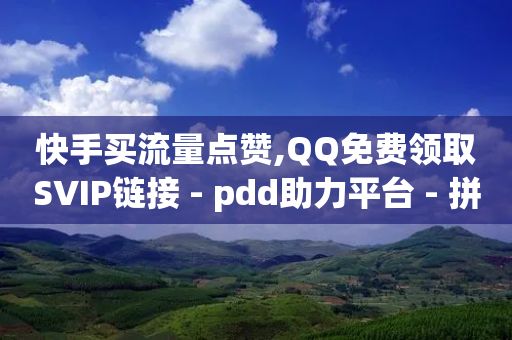 快手买流量点赞,QQ免费领取SVIP链接 - pdd助力平台 - 拼